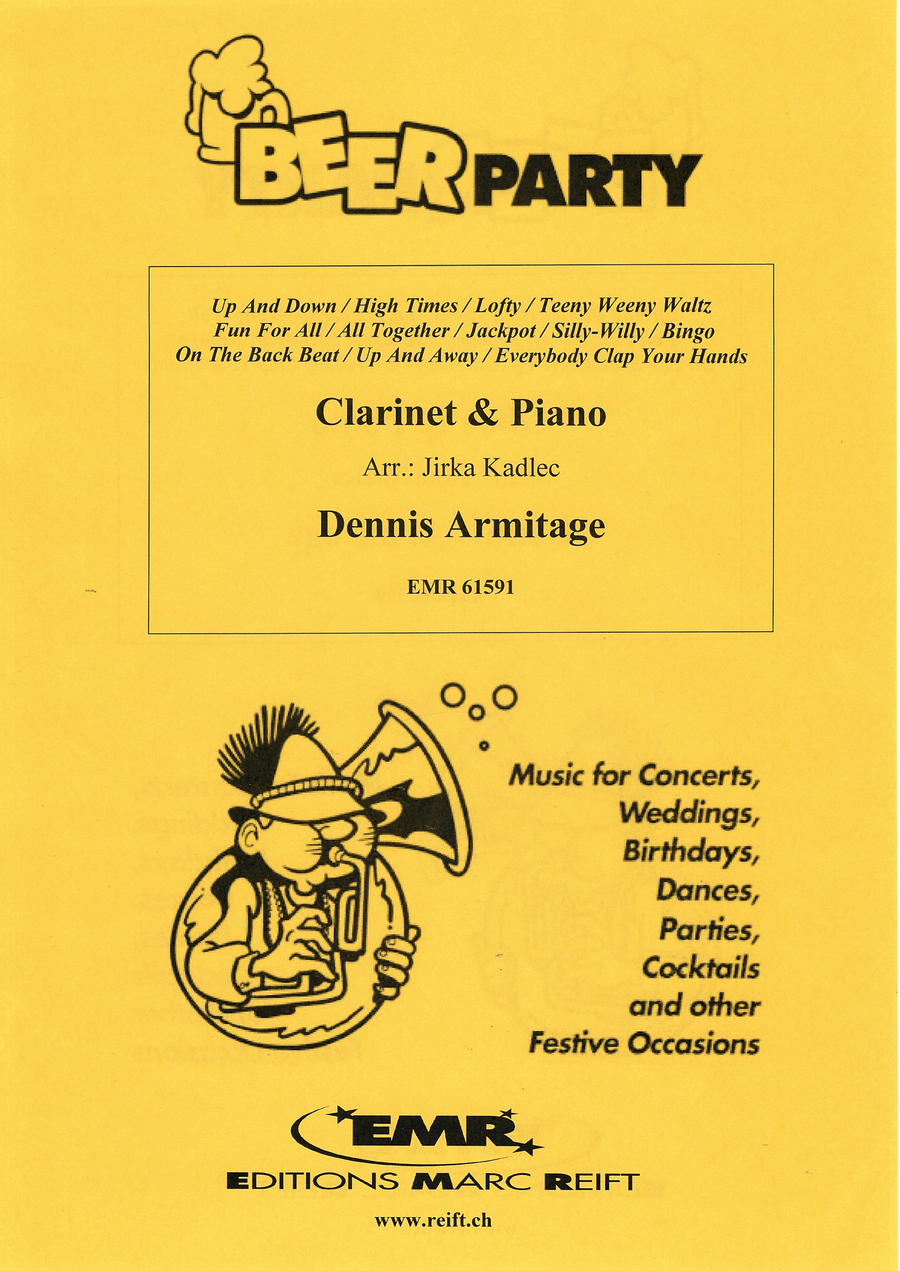 BEER PARTY

Up And Down / High Times / Lofty / Teeny Weeny Waltz
Fun For All / All Together / Jackpot / Silly-Willy / Bingo
On The Back Beat / Up And Away / Everybody Clap Your Hands

Clarinet & Piano

Arr.: Jirka Kadlec

Dennis Armitage

EMR 61591

Music for Concerts, Weddings, Birthdays, Dances, Parties, Cocktails and other Festive Occasions

EMR
EDITIONS MARC REIFT

www.reift.ch